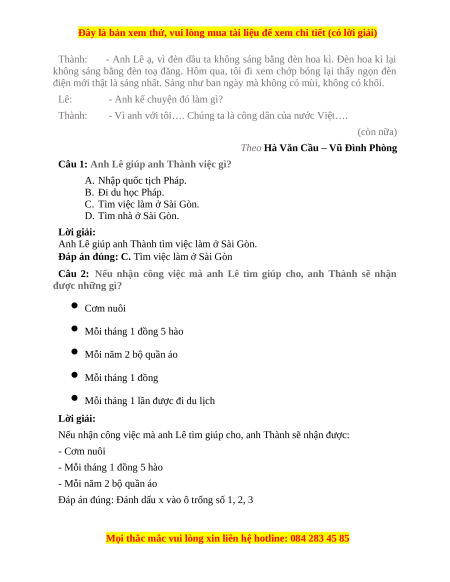 Đây là bản xem thử, vui lòng mua tài liệu để xem chi tiết (có lời giải)

Thành: - Anh Lê ạ, vì đèn dầu ta không sáng bằng đèn hoa kì. Đèn hoa kì lại không sáng bằng đèn toạ đăng. Hôm qua, tôi đi xem chớp bóng lại thấy ngọn đèn điện mới thật là sáng nhất. Sáng như ban ngày mà không có mùi, không có khói.

Lê: - Anh kể chuyện đó làm gì?

Thành: - Vì anh với tôi…. Chúng ta là công dân của nước Việt….

(còn nữa)

Theo Hà Văn Cầu – Vũ Đình Phòng

Câu 1: Anh Lê giúp anh Thành việc gì?

A. Nhập quốc tịch Pháp.
B. Đi du học Pháp.
C. Tìm việc làm ở Sài Gòn.
D. Tìm nhà ở Sài Gòn.

Lời giải:
Anh Lê giúp anh Thành tìm việc làm ở Sài Gòn.
Đáp án đúng: C. Tìm việc làm ở Sài Gòn

Câu 2: Nếu nhận công việc mà anh Lê tìm giúp cho, anh Thành sẽ nhận được những gì?

• Cơm nuôi
• Mỗi tháng 1 đồng 5 hào
• Mỗi năm 2 bộ quần áo
• Mỗi tháng 1 đồng
• Mỗi tháng 1 lần được đi du lịch

Lời giải:
Nếu nhận công việc mà anh Lê tìm giúp cho, anh Thành sẽ nhận được:
- Cơm nuôi
- Mỗi tháng 1 đồng 5 hào
- Mỗi năm 2 bộ quần áo
Đáp án đúng: Đánh dấu x vào ô trống số 1, 2, 3

Mọi thắc mắc vui lòng xin liên hệ hotline: 084 283 45 85